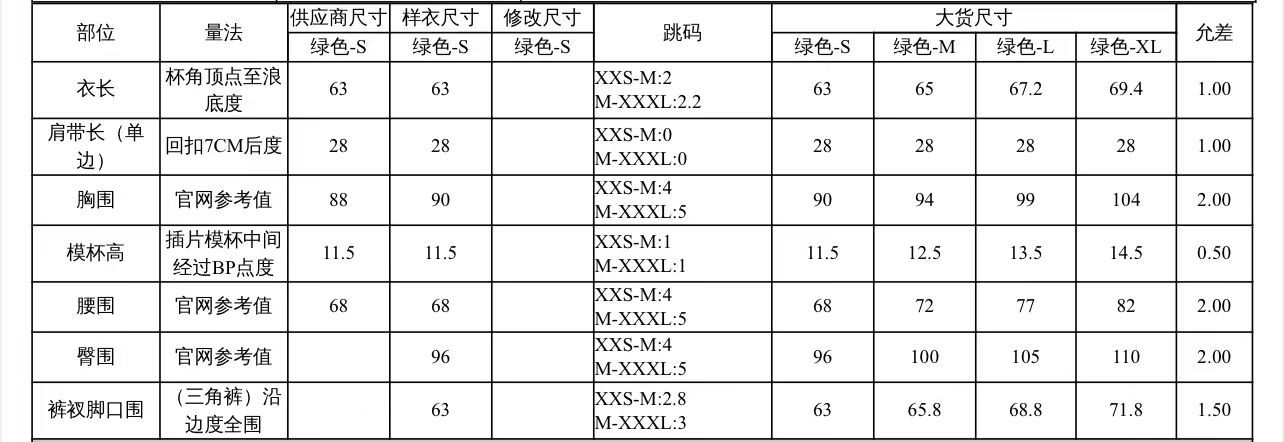 | 部位 | 量法 | 供应商尺寸 | 样衣尺寸 | 修改尺寸 | 跳码 | 大货尺寸 | | | | 允差 |
|---|---|---|---|---|---|---|---|---|---|---|
| | | 绿色-S | 绿色-S | 绿色-S | | 绿色-S | 绿色-M | 绿色-L | 绿色-XL | |
| 衣长 | 杯角顶点至浪底度 | 63 | 63 | | XXS-M:2 M-XXXL:2.2 | 63 | 65 | 67.2 | 69.4 | 1.00 |
| 肩带长（单边） | 回扣7CM后度 | 28 | 28 | | XXS-M:0 M-XXXL:0 | 28 | 28 | 28 | 28 | 1.00 |
| 胸围 | 官网参考值 | 88 | 90 | | XXS-M:4 M-XXXL:5 | 90 | 94 | 99 | 104 | 2.00 |
| 模杯高 | 插片模杯中间经过BP点度 | 11.5 | 11.5 | | XXS-M:1 M-XXXL:1 | 11.5 | 12.5 | 13.5 | 14.5 | 0.50 |
| 腰围 | 官网参考值 | 68 | 68 | | XXS-M:4 M-XXXL:5 | 68 | 72 | 77 | 82 | 2.00 |
| 臀围 | 官网参考值 | | 96 | | XXS-M:4 M-XXXL:5 | 96 | 100 | 105 | 110 | 2.00 |
| 裤衩脚口围 | （三角裤）沿边度全围 | | 63 | | XXS-M:2.8 M-XXXL:3 | 63 | 65.8 | 68.8 | 71.8 | 1.50 |